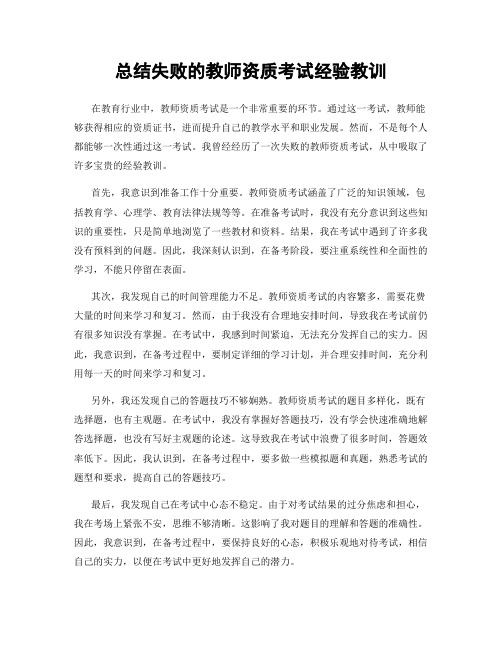 总结失败的教师资质考试经验教训

在教育行业中，教师资质考试是一个非常重要的环节。通过这一考试，教师能够获得相应的资质证书，进而提升自己的教学水平和职业发展。然而，不是每个人都能够一次性通过这一考试。我曾经经历了一次失败的教师资质考试，从中吸取了许多宝贵的经验教训。

首先，我意识到准备工作十分重要。教师资质考试涵盖了广泛的知识领域，包括教育学、心理学、教育法律法规等等。在准备考试时，我没有充分意识到这些知识的重要性，只是简单地浏览了一些教材和资料。结果，我在考试中遇到了许多我没有预料到的问题。因此，我深刻认识到，在备考阶段，要注重系统性和全面性的学习，不能只停留在表面。

其次，我发现自己的时间管理能力不足。教师资质考试的内容繁多，需要花费大量的时间来学习和复习。然而，由于我没有合理地安排时间，导致我在考试前仍有很多知识没有掌握。在考试中，我感到时间紧迫，无法充分发挥自己的实力。因此，我意识到，在备考过程中，要制定详细的学习计划，并合理安排时间，充分利用每一天的时间来学习和复习。

另外，我还发现自己的答题技巧不够娴熟。教师资质考试的题目多样化，既有选择题，也有主观题。在考试中，我没有掌握好答题技巧，没有学会快速准确地解答选择题，也没有写好主观题的论述。这导致我在考试中浪费了很多时间，答题效率低下。因此，我认识到，在备考过程中，要多做一些模拟题和真题，熟悉考试的题型和要求，提高自己的答题技巧。

最后，我发现自己在考试中心态不稳定。由于对考试结果的过分焦虑和担心，我在考场上紧张不安，思维不够清晰。这影响了我对题目的理解和答题的准确性。因此，我意识到，在备考过程中，要保持良好的心态，积极乐观地对待考试，相信自己的实力，以便在考试中更好地发挥自己的潜力。